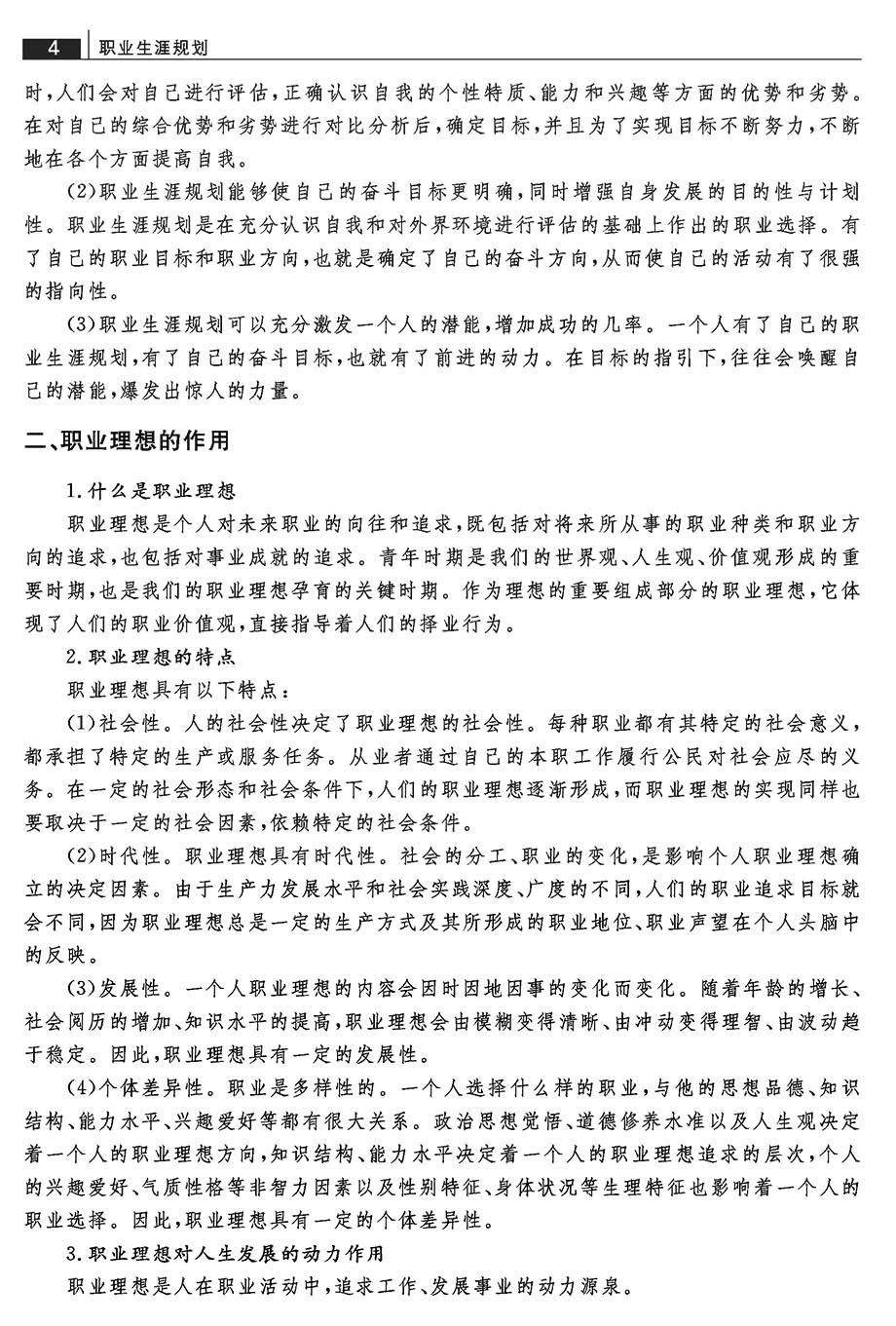 4 职业生涯规划

时，人们会对自己进行评估，正确认识自我的个性特质、能力和兴趣等方面的优势和劣势。在对自己的综合优势和劣势进行对比分析后，确定目标，并且为了实现目标不断努力，不断地在各个方面提高自我。

(2)职业生涯规划能够使自己的奋斗目标更明确，同时增强自身发展的目的性与计划性。职业生涯规划是在充分认识自我和对外界环境进行评估的基础上作出的职业选择。有了自己的职业目标和职业方向，也就是确定了自己的奋斗方向，从而使自己的活动有了很强的指向性。

(3)职业生涯规划可以充分激发一个人的潜能，增加成功的几率。一个人有了自己的职业生涯规划，有了自己的奋斗目标，也就有了前进的动力。在目标的指引下，往往会唤醒自己的潜能，爆发出惊人的力量。

二、职业理想的作用

1.什么是职业理想

职业理想是个人对未来职业的向往和追求，既包括对将来所从事的职业种类和职业方向的追求，也包括对事业成就的追求。青年时期是我们的世界观、人生观、价值观形成的重要时期，也是我们的职业理想孕育的关键时期。作为理想的重要组成部分的职业理想，它体现了人们的职业价值观，直接指导着人们的择业行为。

2.职业理想的特点

职业理想具有以下特点：

(1)社会性。人的社会性决定了职业理想的社会性。每种职业都有其特定的社会意义，都承担了特定的生产或服务任务。从业者通过自己的本职工作履行公民对社会应尽的义务。在一定的社会形态和社会条件下，人们的职业理想逐渐形成，而职业理想的实现同样也要取决于一定的社会因素，依赖特定的社会条件。

(2)时代性。职业理想具有时代性。社会的分工、职业的变化，是影响个人职业理想确立的决定因素。由于生产力发展水平和社会实践深度、广度的不同，人们的职业追求目标就会不同，因为职业理想总是一定的生产方式及其所形成的职业地位、职业声望在个人头脑中的反映。

(3)发展性。一个人职业理想的内容会因时因地因事的变化而变化。随着年龄的增长、社会阅历的增加、知识水平的提高，职业理想会由模糊变得清晰、由冲动变得理智、由波动趋于稳定。因此，职业理想具有一定的发展性。

(4)个体差异性。职业是多样性的。一个人选择什么样的职业，与他的思想品德、知识结构、能力水平、兴趣爱好等都有很大关系。政治思想觉悟、道德修养水准以及人生观决定着一个人的职业理想方向，知识结构、能力水平决定着一个人的职业理想追求的层次，个人的兴趣爱好、气质性格等非智力因素以及性别特征、身体状况等生理特征也影响着一个人的职业选择。因此，职业理想具有一定的个体差异性。

3.职业理想对人生发展的动力作用

职业理想是人在职业活动中，追求工作、发展事业的动力源泉。